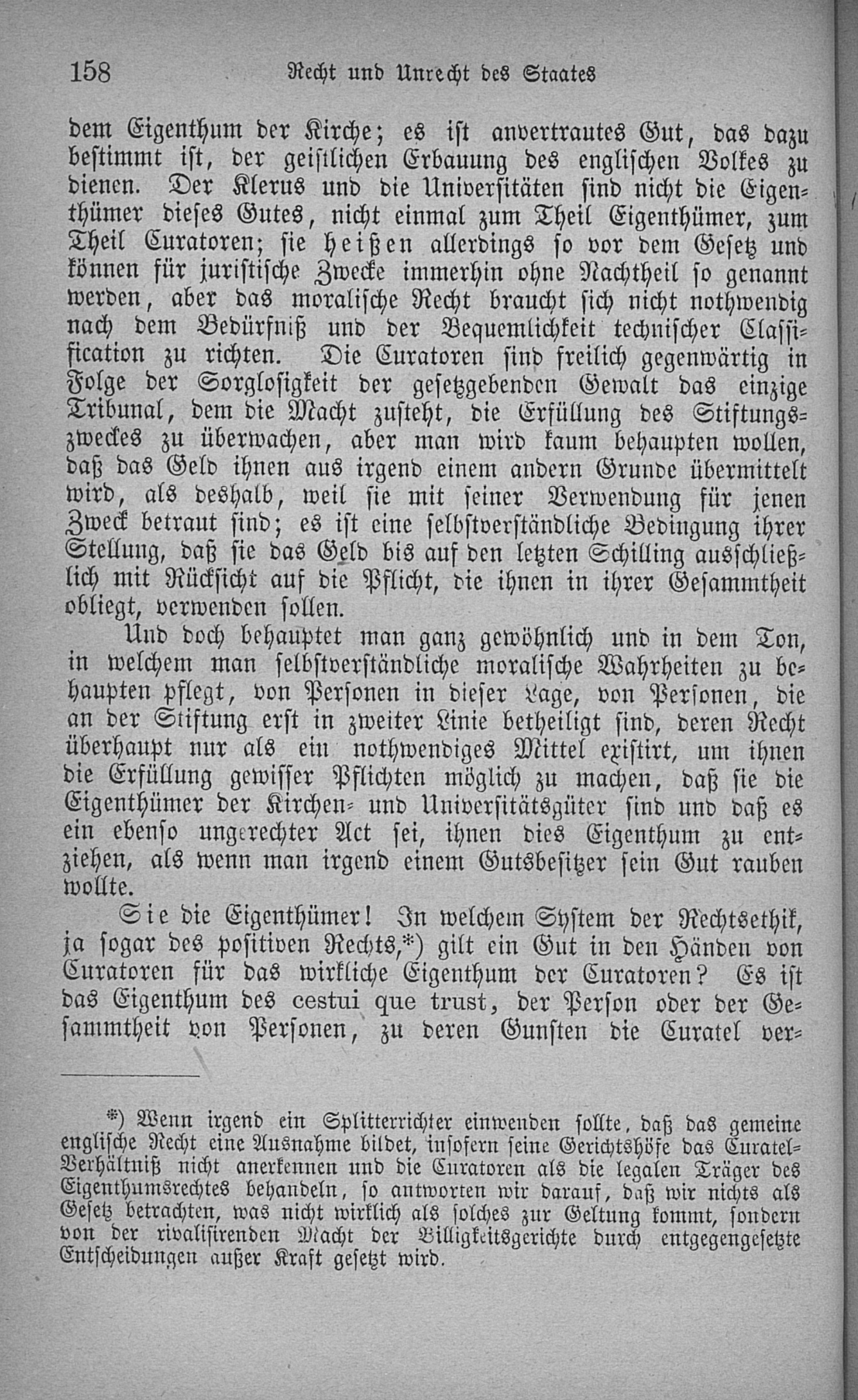 158 Recht und Unrecht des Staates

dem Eigenthum der Kirche; es ist anvertrautes Gut, das dazu bestimmt ist, der geistlichen Erbauung des englischen Volkes zu dienen. Der Klerus und die Universitäten sind nicht die Eigenthümer dieses Gutes, nicht einmal zum Theil Eigenthümer, zum Theil Curatoren; sie heißen allerdings so vor dem Gesetz und können für juristische Zwecke immerhin ohne Nachtheil so genannt werden, aber das moralische Recht braucht sich nicht nothwendig nach dem Bedürfniß und der Bequemlichkeit technischer Classification zu richten. Die Curatoren sind freilich gegenwärtig in Folge der Sorglosigkeit der gesetzgebenden Gewalt das einzige Tribunal, dem die Macht zusteht, die Erfüllung des Stiftungszweckes zu überwachen, aber man wird kaum behaupten wollen, daß das Geld ihnen aus irgend einem andern Grunde übermittelt wird, als deshalb, weil sie mit seiner Verwendung für jenen Zweck betraut sind; es ist eine selbstverständliche Bedingung ihrer Stellung, daß sie das Geld bis auf den letzten Schilling ausschließlich mit Rücksicht auf die Pflicht, die ihnen in ihrer Gesammtheit obliegt, verwenden sollen.

Und doch behauptet man ganz gewöhnlich und in dem Ton, in welchem man selbstverständliche moralische Wahrheiten zu behaupten pflegt, von Personen in dieser Lage, von Personen, die an der Stiftung erst in zweiter Linie betheiligt sind, deren Recht überhaupt nur als ein nothwendiges Mittel existirt, um ihnen die Erfüllung gewisser Pflichten möglich zu machen, daß sie die Eigenthümer der Kirchen- und Universitätsgüter sind und daß es ein ebenso ungerechter Act sei, ihnen dies Eigenthum zu entziehen, als wenn man irgend einem Gutsbesitzer sein Gut rauben wollte.

Sie die Eigenthümer! In welchem System der Rechtsethik, ja sogar des positiven Rechts,*) gilt ein Gut in den Händen von Curatoren für das wirkliche Eigenthum der Curatoren? Es ist das Eigenthum des cestui que trust, der Person oder der Gesammtheit von Personen, zu deren Gunsten die Curatel ver-

*) Wenn irgend ein Splitterrichter einwenden sollte, daß das gemeine englische Recht eine Ausnahme bildet, insofern seine Gerichtshöfe das Curatel-Verhältniß nicht anerkennen und die Curatoren als die legalen Träger des Eigenthumsrechtes behandeln, so antworten wir darauf, daß wir nichts als Gesetz betrachten, was nicht wirklich als solches zur Geltung kommt, sondern von der rivalisirenden Macht der Billigkeitsgerichte durch entgegengesetzte Entscheidungen außer Kraft gesetzt wird.